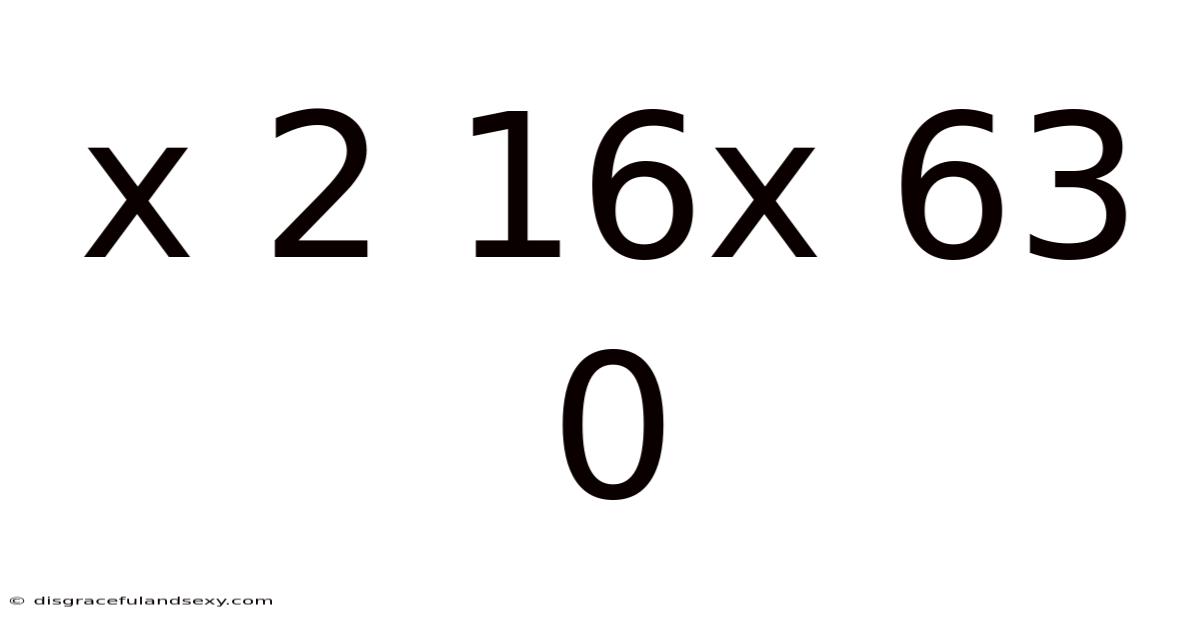 x 2 16x 63 0

© disgracefulandsexy.com